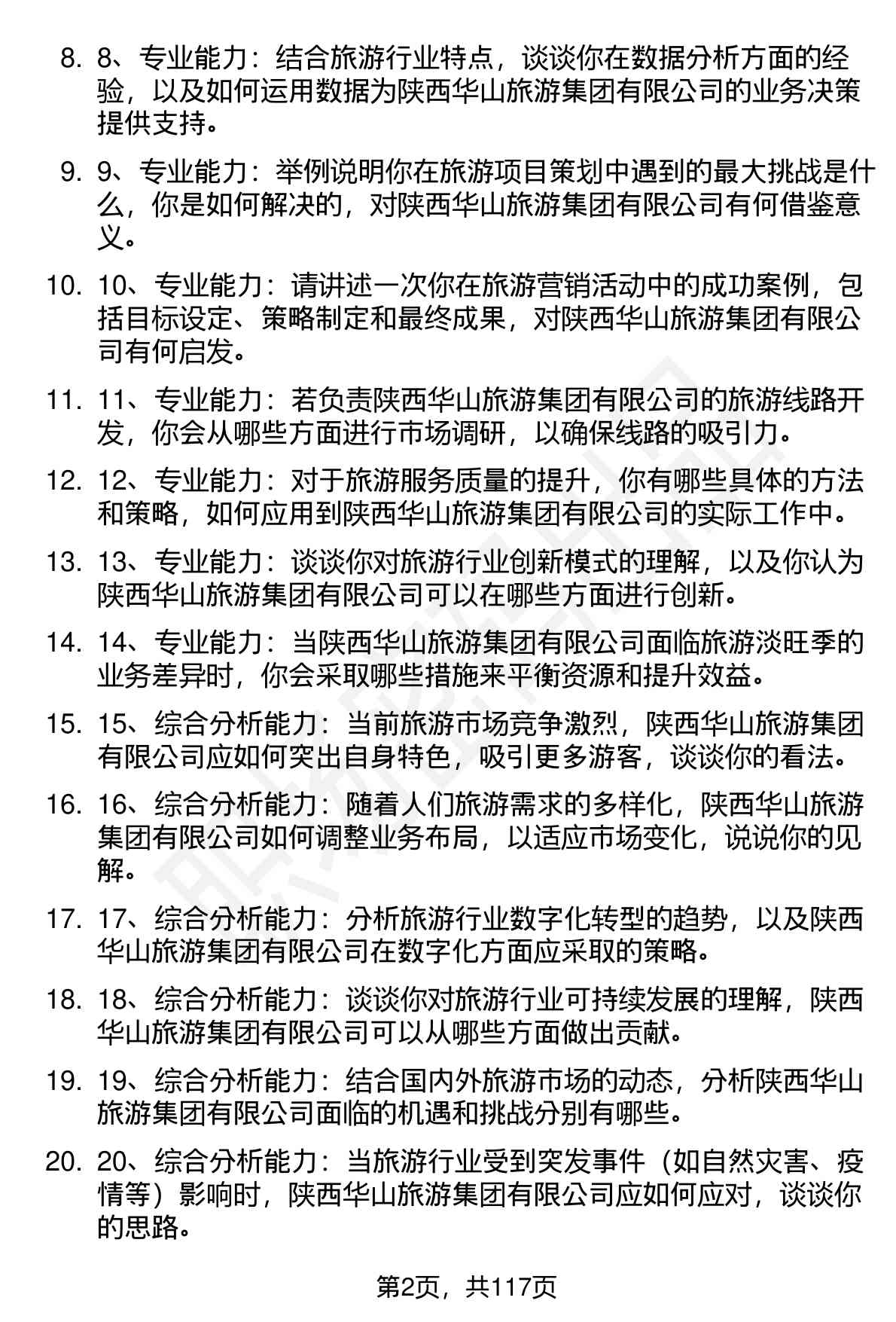 8. 8、专业能力：结合旅游行业特点，谈谈你在数据分析方面的经验，以及如何运用数据为陕西华山旅游集团有限公司的业务决策提供支持。

9. 9、专业能力：举例说明你在旅游项目策划中遇到的最大挑战是什么，你是如何解决的，对陕西华山旅游集团有限公司有何借鉴意义。

10. 10、专业能力：请讲述一次你在旅游营销活动中的成功案例，包括目标设定、策略制定和最终成果，对陕西华山旅游集团有限公司有何启发。

11. 11、专业能力：若负责陕西华山旅游集团有限公司的旅游线路开发，你会从哪些方面进行市场调研，以确保线路的吸引力。

12. 12、专业能力：对于旅游服务质量的提升，你有哪些具体的方法和策略，如何应用到陕西华山旅游集团有限公司的实际工作中。

13. 13、专业能力：谈谈你对旅游行业创新模式的理解，以及你认为陕西华山旅游集团有限公司可以在哪些方面进行创新。

14. 14、专业能力：当陕西华山旅游集团有限公司面临旅游淡旺季的业务差异时，你会采取哪些措施来平衡资源和提升效益。

15. 15、综合分析能力：当前旅游市场竞争激烈，陕西华山旅游集团有限公司应如何突出自身特色，吸引更多游客，谈谈你的看法。

16. 16、综合分析能力：随着人们旅游需求的多样化，陕西华山旅游集团有限公司如何调整业务布局，以适应市场变化，说说你的见解。

17. 17、综合分析能力：分析旅游行业数字化转型的趋势，以及陕西华山旅游集团有限公司在数字化方面应采取的策略。

18. 18、综合分析能力：谈谈你对旅游行业可持续发展的理解，陕西华山旅游集团有限公司可以从哪些方面做出贡献。

19. 19、综合分析能力：结合国内外旅游市场的动态，分析陕西华山旅游集团有限公司面临的机遇和挑战分别有哪些。

20. 20、综合分析能力：当旅游行业受到突发事件（如自然灾害、疫情等）影响时，陕西华山旅游集团有限公司应如何应对，谈谈你的思路。

第2页，共117页